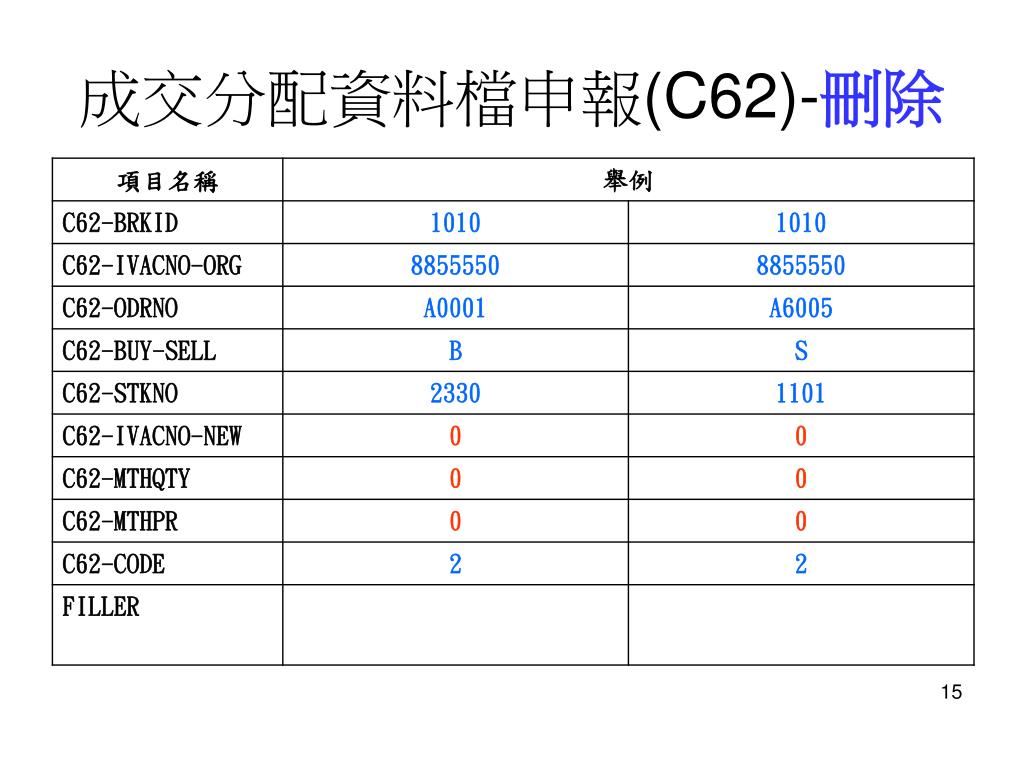 成交分配資料檔申報(C62)-刪除

| 項目名稱 | 舉例 | |
|---|---|---|
| C62-BRKID | 1010 | 1010 |
| C62-IVACNO-ORG | 8855550 | 8855550 |
| C62-ODRNO | A0001 | A6005 |
| C62-BUY-SELL | B | S |
| C62-STKNO | 2330 | 1101 |
| C62-IVACNO-NEW | 0 | 0 |
| C62-MTHQTY | 0 | 0 |
| C62-MTHPR | 0 | 0 |
| C62-CODE | 2 | 2 |
| FILLER | | |

15